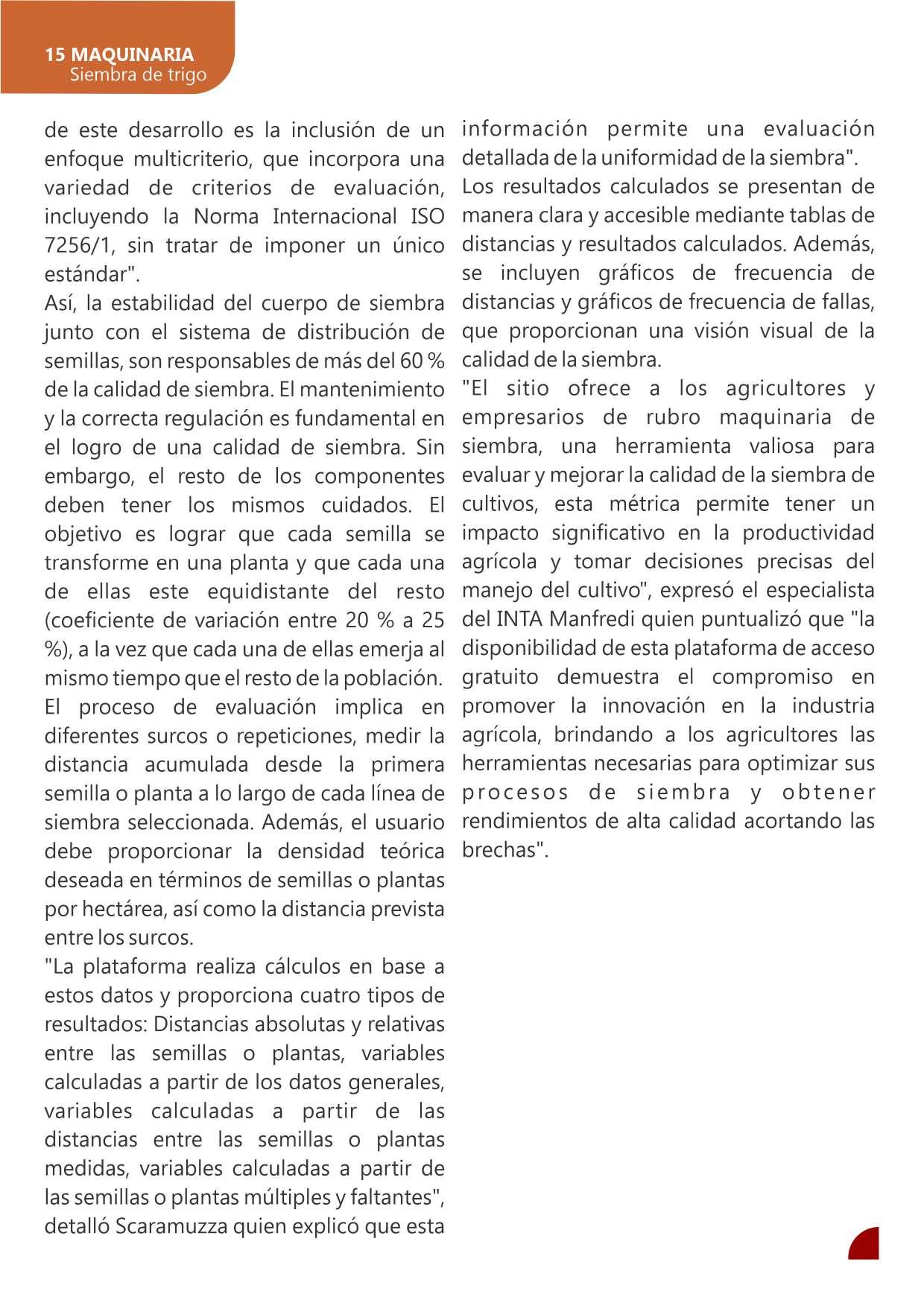 15 MAQUINARIA
Siembra de trigo

de este desarrollo es la inclusión de un enfoque multicriterio, que incorpora una variedad de criterios de evaluación, incluyendo la Norma Internacional ISO 7256/1, sin tratar de imponer un único estándar".
Así, la estabilidad del cuerpo de siembra junto con el sistema de distribución de semillas, son responsables de más del 60 % de la calidad de siembra. El mantenimiento y la correcta regulación es fundamental en el logro de una calidad de siembra. Sin embargo, el resto de los componentes deben tener los mismos cuidados. El objetivo es lograr que cada semilla se transforme en una planta y que cada una de ellas este equidistante del resto (coeficiente de variación entre 20 % a 25 %), a la vez que cada una de ellas emerja al mismo tiempo que el resto de la población.
El proceso de evaluación implica en diferentes surcos o repeticiones, medir la distancia acumulada desde la primera semilla o planta a lo largo de cada línea de siembra seleccionada. Además, el usuario debe proporcionar la densidad teórica deseada en términos de semillas o plantas por hectárea, así como la distancia prevista entre los surcos.
"La plataforma realiza cálculos en base a estos datos y proporciona cuatro tipos de resultados: Distancias absolutas y relativas entre las semillas o plantas, variables calculadas a partir de los datos generales, variables calculadas a partir de las distancias entre las semillas o plantas medidas, variables calculadas a partir de las semillas o plantas múltiples y faltantes", detalló Scaramuzza quien explicó que esta información permite una evaluación detallada de la uniformidad de la siembra".
Los resultados calculados se presentan de manera clara y accesible mediante tablas de distancias y resultados calculados. Además, se incluyen gráficos de frecuencia de distancias y gráficos de frecuencia de fallas, que proporcionan una visión visual de la calidad de la siembra.
"El sitio ofrece a los agricultores y empresarios de rubro maquinaria de siembra, una herramienta valiosa para evaluar y mejorar la calidad de la siembra de cultivos, esta métrica permite tener un impacto significativo en la productividad agrícola y tomar decisiones precisas del manejo del cultivo", expresó el especialista del INTA Manfredi quien puntualizó que "la disponibilidad de esta plataforma de acceso gratuito demuestra el compromiso en promover la innovación en la industria agrícola, brindando a los agricultores las herramientas necesarias para optimizar sus procesos de siembra y obtener rendimientos de alta calidad acortando las brechas".